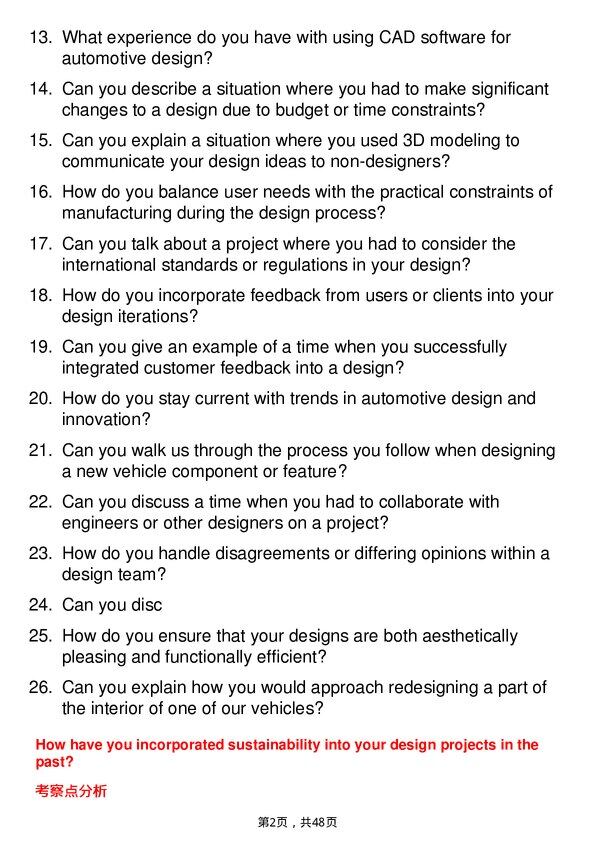 13. What experience do you have with using CAD software for automotive design?

14. Can you describe a situation where you had to make significant changes to a design due to budget or time constraints?

15. Can you explain a situation where you used 3D modeling to communicate your design ideas to non-designers?

16. How do you balance user needs with the practical constraints of manufacturing during the design process?

17. Can you talk about a project where you had to consider the international standards or regulations in your design?

18. How do you incorporate feedback from users or clients into your design iterations?

19. Can you give an example of a time when you successfully integrated customer feedback into a design?

20. How do you stay current with trends in automotive design and innovation?

21. Can you walk us through the process you follow when designing a new vehicle component or feature?

22. Can you discuss a time when you had to collaborate with engineers or other designers on a project?

23. How do you handle disagreements or differing opinions within a design team?

24. Can you disc

25. How do you ensure that your designs are both aesthetically pleasing and functionally efficient?

26. Can you explain how you would approach redesigning a part of the interior of one of our vehicles?

How have you incorporated sustainability into your design projects in the past?

考察点分析

第2页，共48页